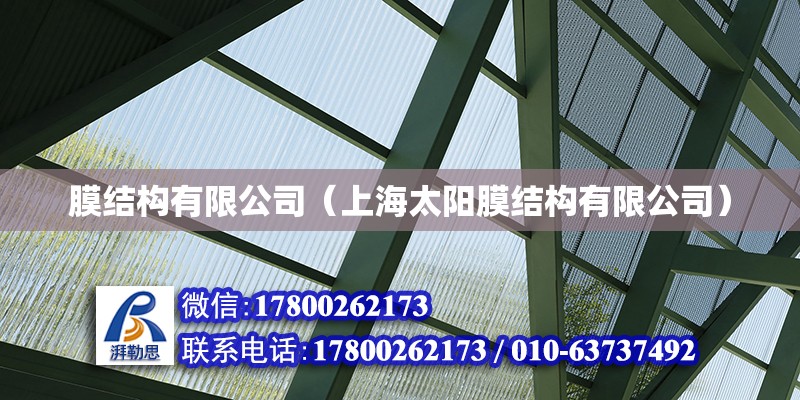 膜结构有限公司（上海太阳膜结构有限公司）

湃勒思

微信:17800262173
联系电话:17800262173 / 010-63737492